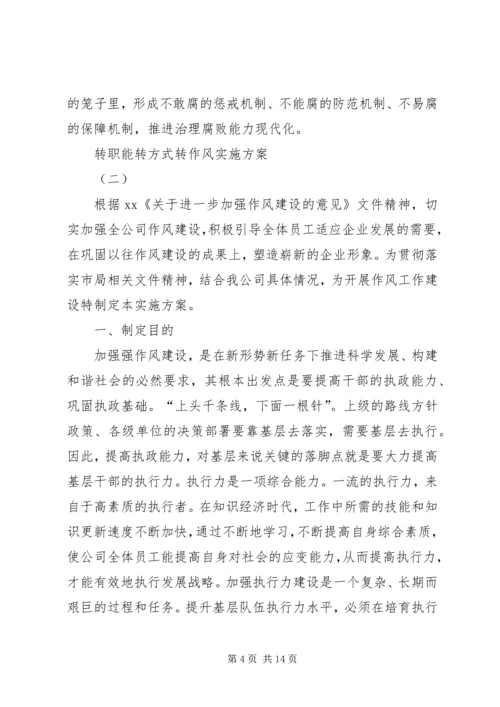 的笼子里，形成不敢腐的惩戒机制、不能腐的防范机制、不易腐的保障机制，推进治理腐败能力现代化。

转职能转方式转作风实施方案

（二）

根据 xx《关于进一步加强作风建设的意见》文件精神，切实加强全公司作风建设，积极引导全体员工适应企业发展的需要，在巩固以往作风建设的成果上，塑造崭新的企业形象。为贯彻落实市局相关文件精神，结合我公司具体情况，为开展作风工作建设特制定本实施方案。

一、制定目的

加强强作风建设，是在新形势新任务下推进科学发展、构建和谐社会的必然要求，其根本出发点是要提高干部的执政能力、巩固执政基础。“上头千条线，下面一根针”。上级的路线方针政策、各级单位的决策部署要靠基层去落实，需要基层去执行。因此，提高执政能力，对基层来说关键的落脚点就是要大力提高基层干部的执行力。执行力是一项综合能力。一流的执行力，来自于高素质的执行者。在知识经济时代，工作中所需的技能和知识更新速度不断加快，通过不断地学习，不断提高自身综合素质，使公司全体员工能提高自身对社会的应变能力，从而提高执行力，才能有效地执行发展战略。加强执行力建设是一个复杂、长期而艰巨的过程和任务。提升基层队伍执行力水平，必须在培育执行

第 4 页 共 14 页